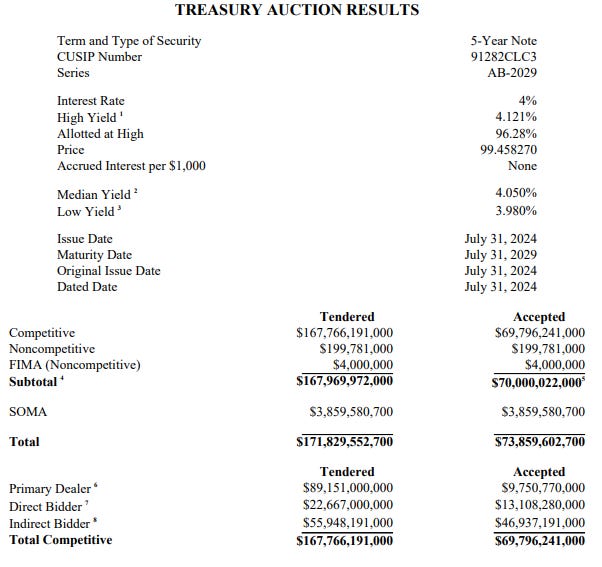 TREASURY AUCTION RESULTS

| | |
|---|---|
| Term and Type of Security | 5-Year Note |
| CUSIP Number | 91282CLC3 |
| Series | AB-2029 |
| Interest Rate | 4% |
| High Yield $^1$ | 4.121% |
| Allotted at High | 96.28% |
| Price | 99.458270 |
| Accrued Interest per $1,000 | None |
| Median Yield $^2$ | 4.050% |
| Low Yield $^3$ | 3.980% |
| Issue Date | July 31, 2024 |
| Maturity Date | July 31, 2029 |
| Original Issue Date | July 31, 2024 |
| Dated Date | July 31, 2024 |

| | Tendered | Accepted |
|---|---|---|
| Competitive | $167,766,191,000 | $69,796,241,000 |
| Noncompetitive | $199,781,000 | $199,781,000 |
| FIMA (Noncompetitive) | $4,000,000 | $4,000,000 |
| Subtotal $^4$ | $167,969,972,000 | $70,000,022,000$^5$ |
| SOMA | $3,859,580,700 | $3,859,580,700 |
| Total | $171,829,552,700 | $73,859,602,700 |

| | Tendered | Accepted |
|---|---|---|
| Primary Dealer $^6$ | $89,151,000,000 | $9,750,770,000 |
| Direct Bidder $^7$ | $22,667,000,000 | $13,108,280,000 |
| Indirect Bidder $^8$ | $55,948,191,000 | $46,937,191,000 |
| Total Competitive | $167,766,191,000 | $69,796,241,000 |